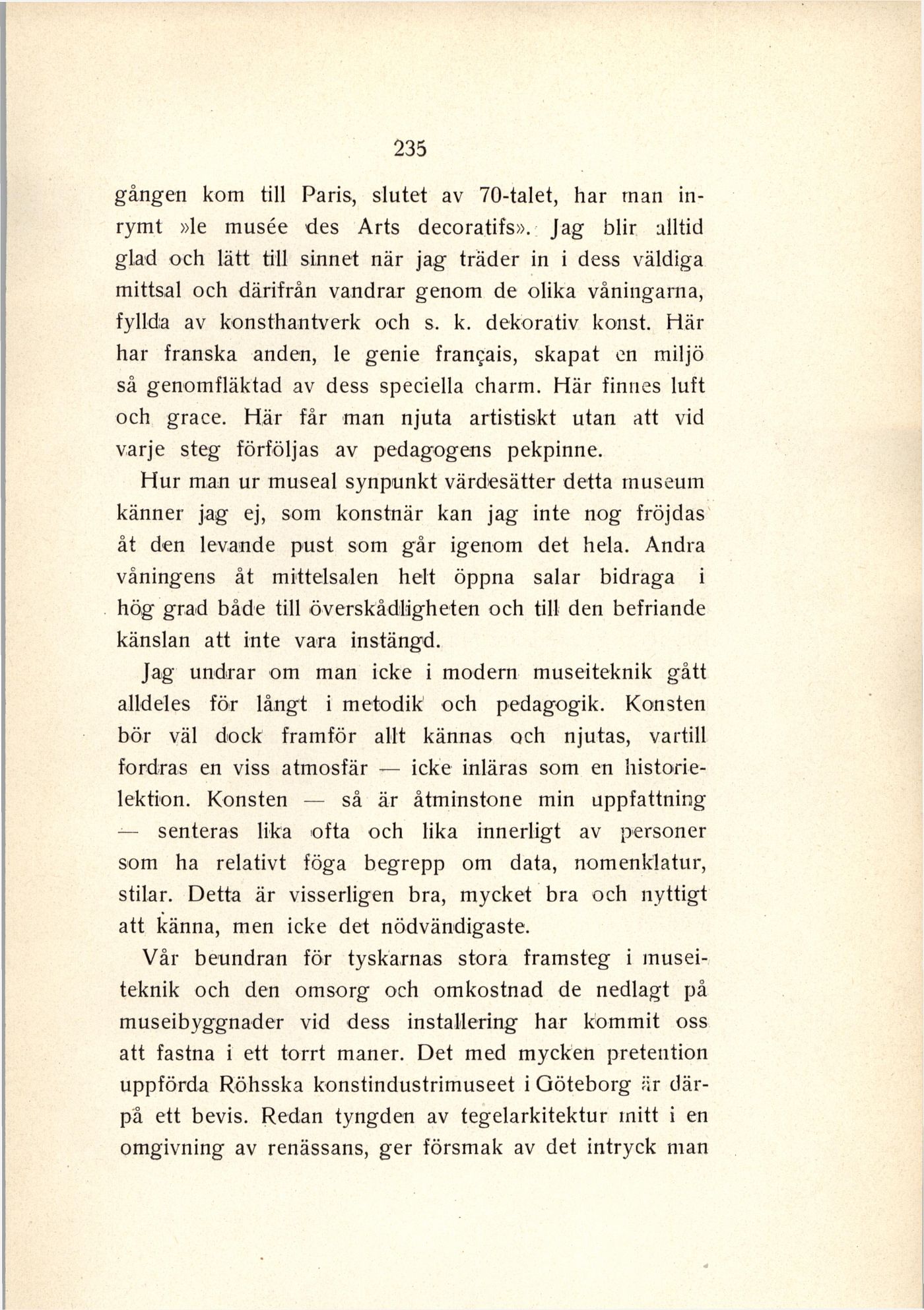 235

gången kom till Paris, slutet av 70-talet, har man inrymt »le musée des Arts decoratifs». Jag blir alltid glad och lätt till sinnet när jag träder in i dess väldiga mittsal och därifrån vandrar genom de olika våningarna, fyllda av konsthantverk och s. k. dekorativ konst. Här har franska anden, le genie français, skapat en miljö så genomfläktad av dess speciella charm. Här finnes luft och grace. Här får man njuta artistiskt utan att vid varje steg förföljas av pedagogens pekpinne.

Hur man ur museal synpunkt värdesätter detta museum känner jag ej, som konstnär kan jag inte nog fröjdas åt den levande pust som går igenom det hela. Andra våningens åt mittelsalen helt öppna salar bidraga i hög grad både till överskådligheten och till den befriande känslan att inte vara instängd.

Jag undrar om man icke i modern museiteknik gått alldeles för långt i metodik och pedagogik. Konsten bör väl dock framför allt kännas och njutas, vartill fordras en viss atmosfär — icke inläras som en historielektion. Konsten — så är åtminstone min uppfattning — senteras lika ofta och lika innerligt av personer som ha relativt föga begrepp om data, nomenklatur, stilar. Detta är visserligen bra, mycket bra och nyttigt att känna, men icke det nödvändigaste.

Vår beundran för tyskarnas stora framsteg i museiteknik och den omsorg och omkostnad de nedlagt på museibyggnader vid dess installering har kommit oss att fastna i ett torrt maner. Det med mycken pretention uppförda Röhsska konstindustrimuseet i Göteborg är därpå ett bevis. Redan tyngden av tegelarkitektur mitt i en omgivning av renässans, ger försmak av det intryck man